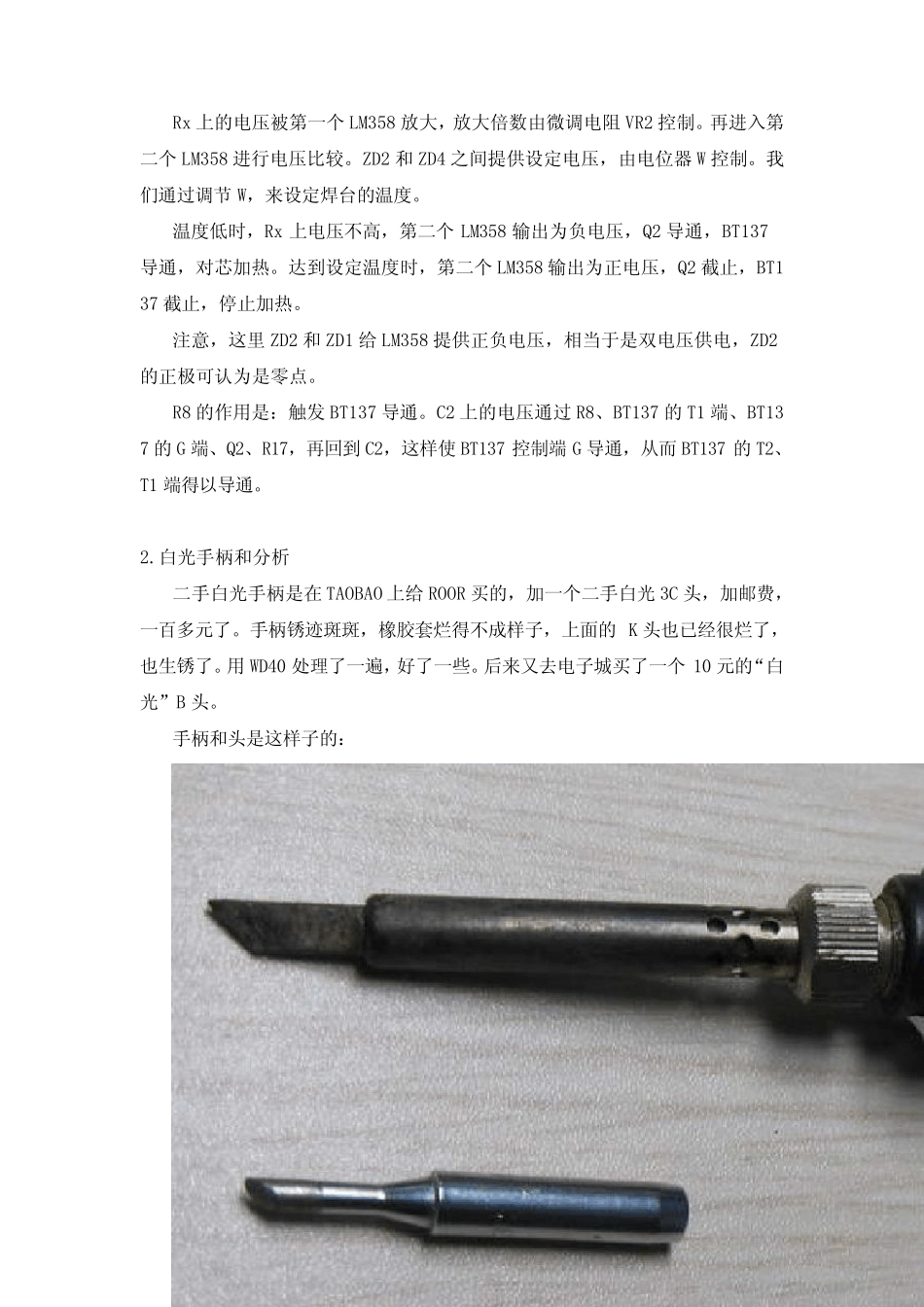 Rx 上的电压被第一个 LM358 放大，放大倍数由微调电阻 VR2 控制。再进入第二个 LM358 进行电压比较。ZD2 和 ZD4 之间提供设定电压，由电位器 W 控制。我们通过调节 W，来设定焊台的温度。

温度低时，Rx 上电压不高，第二个 LM358 输出为负电压，Q2 导通，BT137 导通，对芯加热。达到设定温度时，第二个 LM358 输出为正电压，Q2 截止，BT137 截止，停止加热。

注意，这里 ZD2 和 ZD1 给 LM358 提供正负电压，相当于是双电压供电，ZD2 的正极可认为是零点。

R8 的作用是：触发 BT137 导通。C2 上的电压通过 R8、BT137 的 T1 端、BT137 的 G 端、Q2、R17，再回到 C2，这样使 BT137 控制端 G 导通，从而 BT137 的 T2、T1 端得以导通。

2.白光手柄和分析

二手白光手柄是在 TAOBAO 上给 ROOR 买的，加一个二手白光 3C 头，加邮费，一百多元了。手柄锈迹斑斑，橡胶套烂得不成样子，上面的 K 头也已经很烂了，也生锈了。用 WD40 处理了一遍，好了一些。后来又去电子城买了一个 10 元的“白光”B 头。

手柄和头是这样子的：